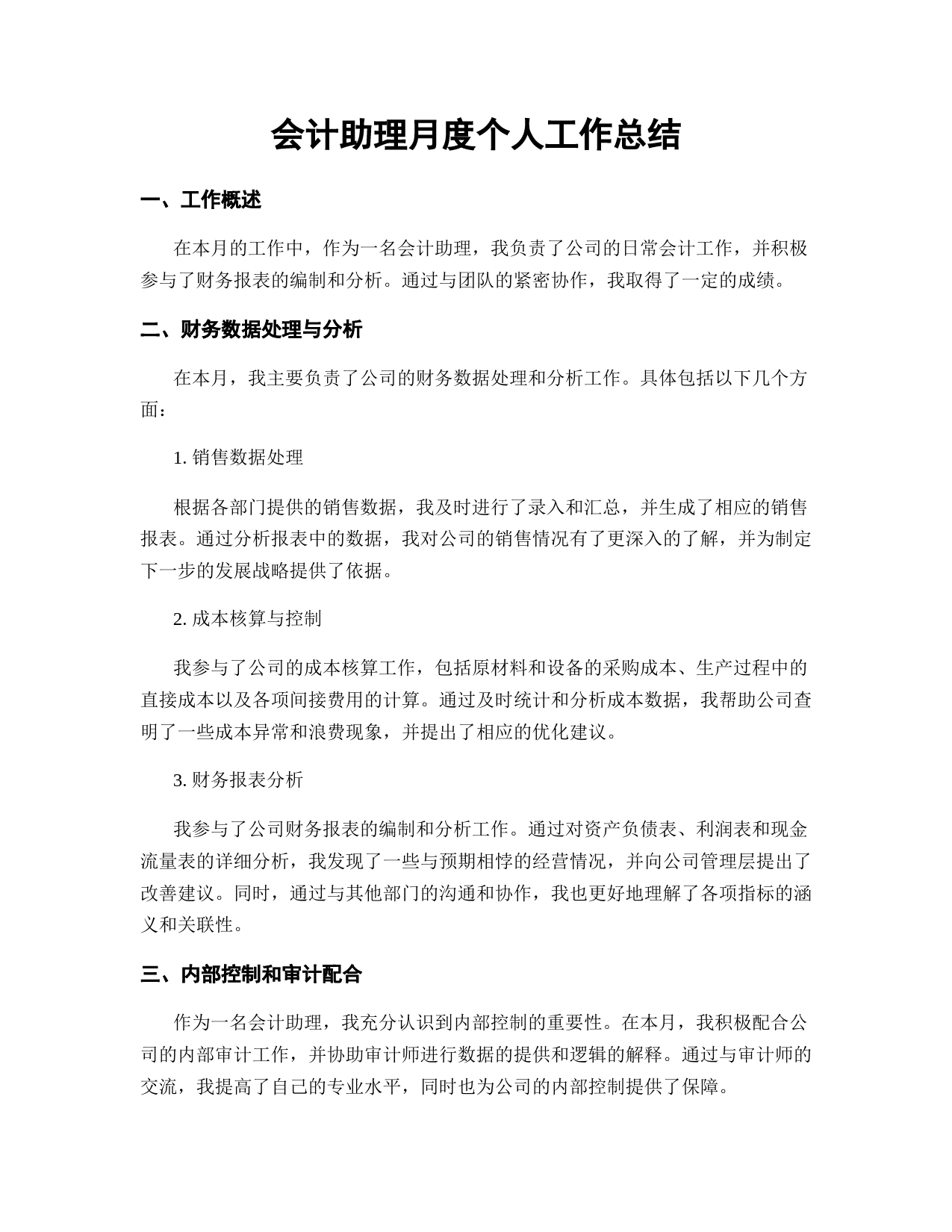 会计助理月度个人工作总结

一、工作概述

在本月的工作中，作为一名会计助理，我负责了公司的日常会计工作，并积极参与了财务报表的编制和分析。通过与团队的紧密协作，我取得了一定的成绩。

二、财务数据处理与分析

在本月，我主要负责了公司的财务数据处理和分析工作。具体包括以下几个方面：

1. 销售数据处理

根据各部门提供的销售数据，我及时进行了录入和汇总，并生成了相应的销售报表。通过分析报表中的数据，我对公司的销售情况有了更深入的了解，并为制定下一步的发展战略提供了依据。

2. 成本核算与控制

我参与了公司的成本核算工作，包括原材料和设备的采购成本、生产过程中的直接成本以及各项间接费用的计算。通过及时统计和分析成本数据，我帮助公司查明了一些成本异常和浪费现象，并提出了相应的优化建议。

3. 财务报表分析

我参与了公司财务报表的编制和分析工作。通过对资产负债表、利润表和现金流量表的详细分析，我发现了一些与预期相悖的经营情况，并向公司管理层提出了改善建议。同时，通过与其他部门的沟通和协作，我也更好地理解了各项指标的涵义和关联性。

三、内部控制和审计配合

作为一名会计助理，我充分认识到内部控制的重要性。在本月，我积极配合公司的内部审计工作，并协助审计师进行数据的提供和逻辑的解释。通过与审计师的交流，我提高了自己的专业水平，同时也为公司的内部控制提供了保障。